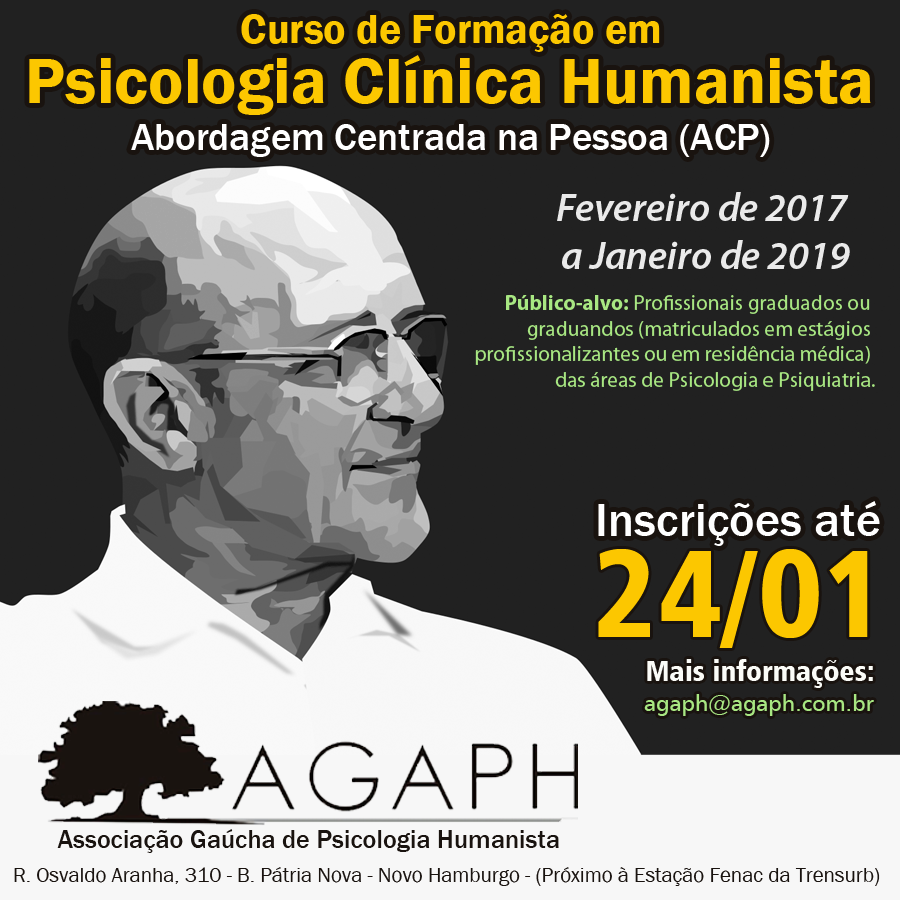 Curso de Formação em
Psicologia Clínica Humanista
Abordagem Centrada na Pessoa (ACP)

Fevereiro de 2017
a Janeiro de 2019

Público-alvo: Profissionais graduados ou graduandos (matriculados em estágios profissionalizantes ou em residência médica) das áreas de Psicologia e Psiquiatria.

Inscrições até
24/01

Mais informações:
agaph@agaph.com.br

AGAPH
Associação Gaúcha de Psicologia Humanista

R. Osvaldo Aranha, 310 - B. Pátria Nova - Novo Hamburgo - (Próximo à Estação Fenac da Trensurb)